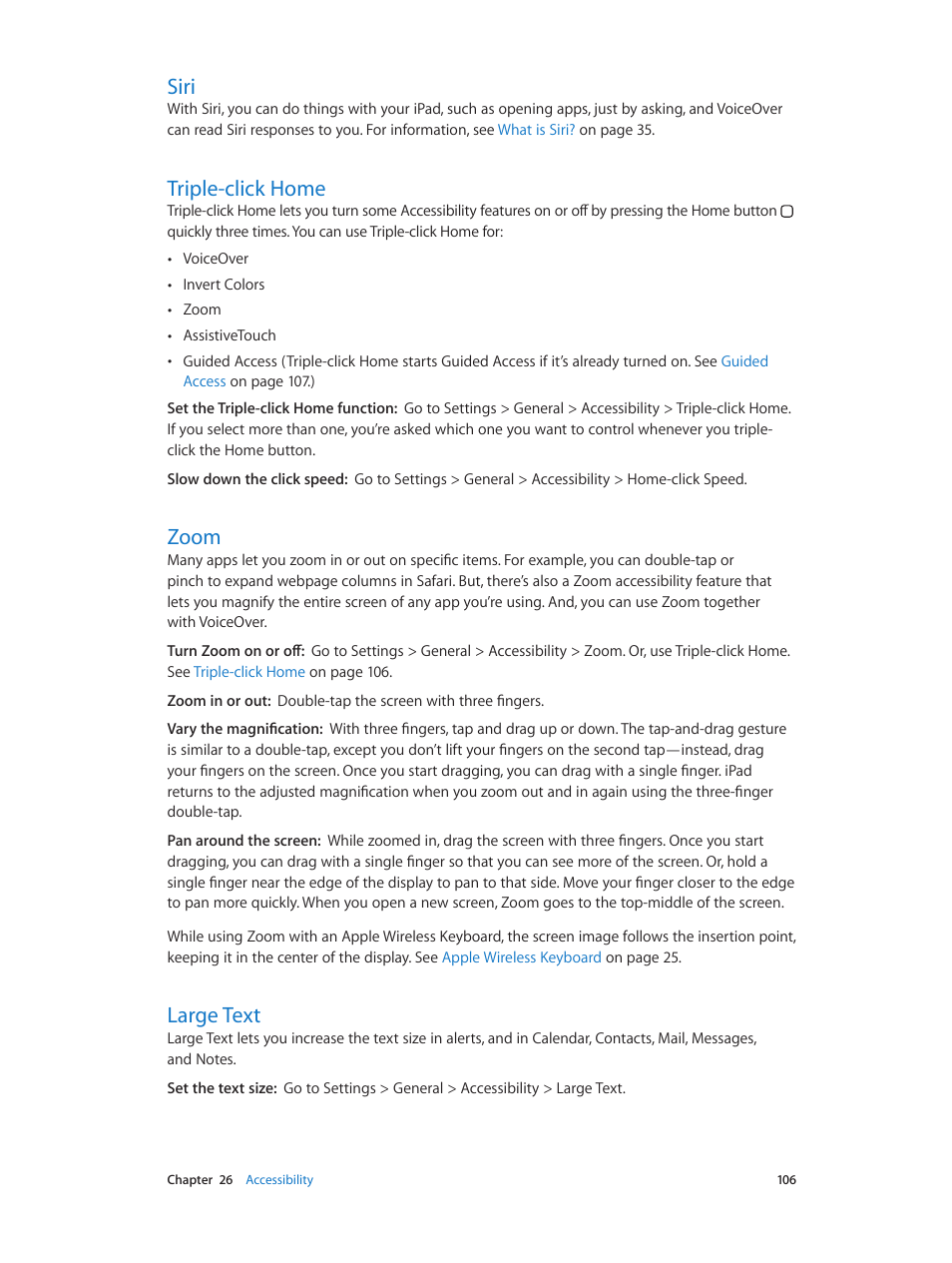 Siri
With Siri, you can do things with your iPad, such as opening apps, just by asking, and VoiceOver can read Siri responses to you. For information, see What is Siri? on page 35.

Triple-click Home
Triple-click Home lets you turn some Accessibility features on or off by pressing the Home button quickly three times. You can use Triple-click Home for:

• VoiceOver
• Invert Colors
• Zoom
• AssistiveTouch
• Guided Access (Triple-click Home starts Guided Access if it's already turned on. See Guided Access on page 107.)

Set the Triple-click Home function: Go to Settings > General > Accessibility > Triple-click Home. If you select more than one, you're asked which one you want to control whenever you triple-click the Home button.

Slow down the click speed: Go to Settings > General > Accessibility > Home-click Speed.

Zoom
Many apps let you zoom in or out on specific items. For example, you can double-tap or pinch to expand webpage columns in Safari. But, there's also a Zoom accessibility feature that lets you magnify the entire screen of any app you're using. And, you can use Zoom together with VoiceOver.

Turn Zoom on or off: Go to Settings > General > Accessibility > Zoom. Or, use Triple-click Home. See Triple-click Home on page 106.

Zoom in or out: Double-tap the screen with three fingers.

Vary the magnification: With three fingers, tap and drag up or down. The tap-and-drag gesture is similar to a double-tap, except you don't lift your fingers on the second tap—instead, drag your fingers on the screen. Once you start dragging, you can drag with a single finger. iPad returns to the adjusted magnification when you zoom out and in again using the three-finger double-tap.

Pan around the screen: While zoomed in, drag the screen with three fingers. Once you start dragging, you can drag with a single finger so that you can see more of the screen. Or, hold a single finger near the edge of the display to pan to that side. Move your finger closer to the edge to pan more quickly. When you open a new screen, Zoom goes to the top-middle of the screen.

While using Zoom with an Apple Wireless Keyboard, the screen image follows the insertion point, keeping it in the center of the display. See Apple Wireless Keyboard on page 25.

Large Text
Large Text lets you increase the text size in alerts, and in Calendar, Contacts, Mail, Messages, and Notes.

Set the text size: Go to Settings > General > Accessibility > Large Text.

Chapter 26 Accessibility 106